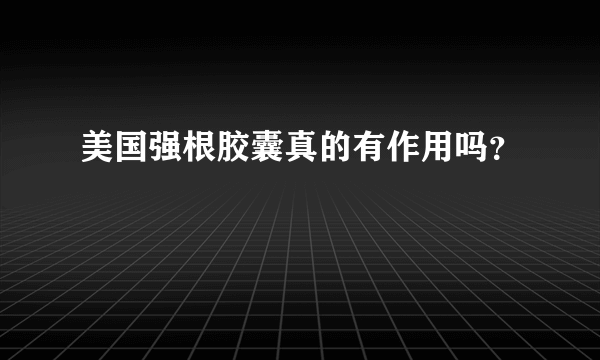 美国强根胶囊真的有作用吗?